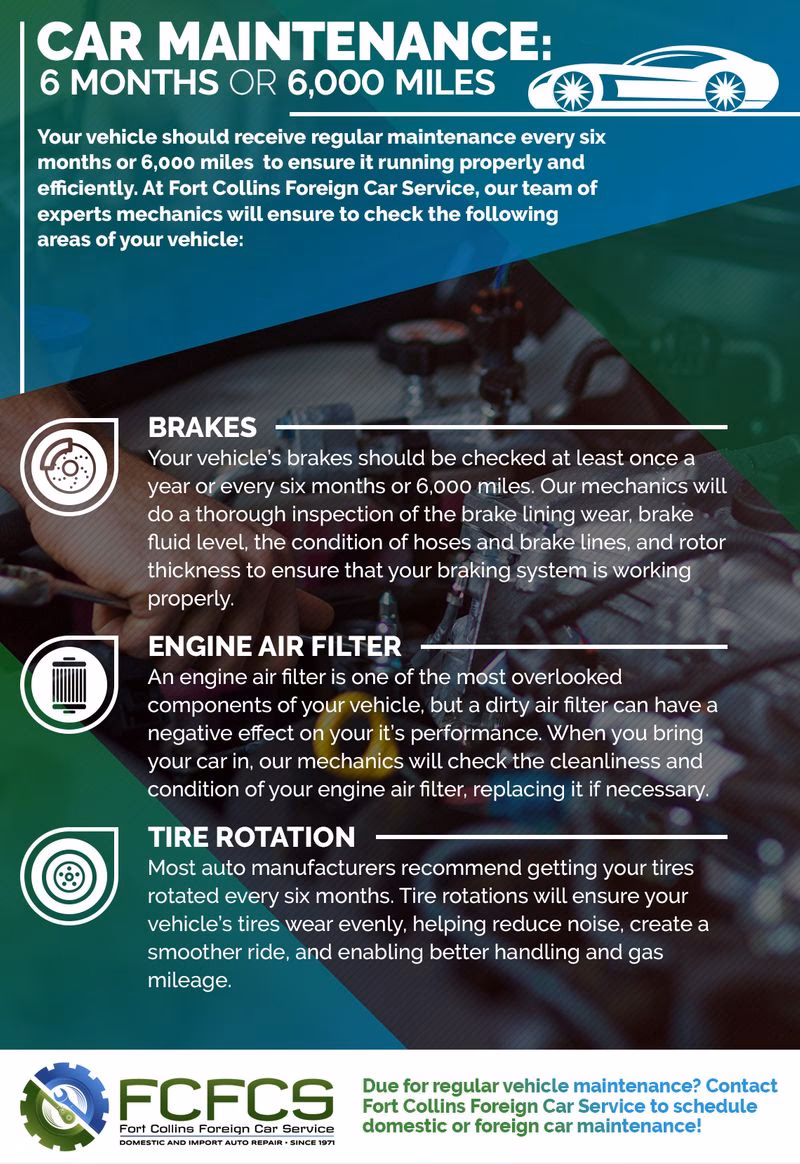 CAR MAINTENANCE:
6 MONTHS OR 6,000 MILES

Your vehicle should receive regular maintenance every six months or 6,000 miles to ensure it running properly and efficiently. At Fort Collins Foreign Car Service, our team of experts mechanics will ensure to check the following areas of your vehicle:

BRAKES
Your vehicle's brakes should be checked at least once a year or every six months or 6,000 miles. Our mechanics will do a thorough inspection of the brake lining wear, brake fluid level, the condition of hoses and brake lines, and rotor thickness to ensure that your braking system is working properly.

ENGINE AIR FILTER
An engine air filter is one of the most overlooked components of your vehicle, but a dirty air filter can have a negative effect on your it's performance. When you bring your car in, our mechanics will check the cleanliness and condition of your engine air filter, replacing it if necessary.

TIRE ROTATION
Most auto manufacturers recommend getting your tires rotated every six months. Tire rotations will ensure your vehicle's tires wear evenly, helping reduce noise, create a smoother ride, and enabling better handling and gas mileage.

FCFCS
Fort Collins Foreign Car Service
DOMESTIC AND IMPORT AUTO REPAIR • SINCE 1971

Due for regular vehicle maintenance? Contact Fort Collins Foreign Car Service to schedule domestic or foreign car maintenance!